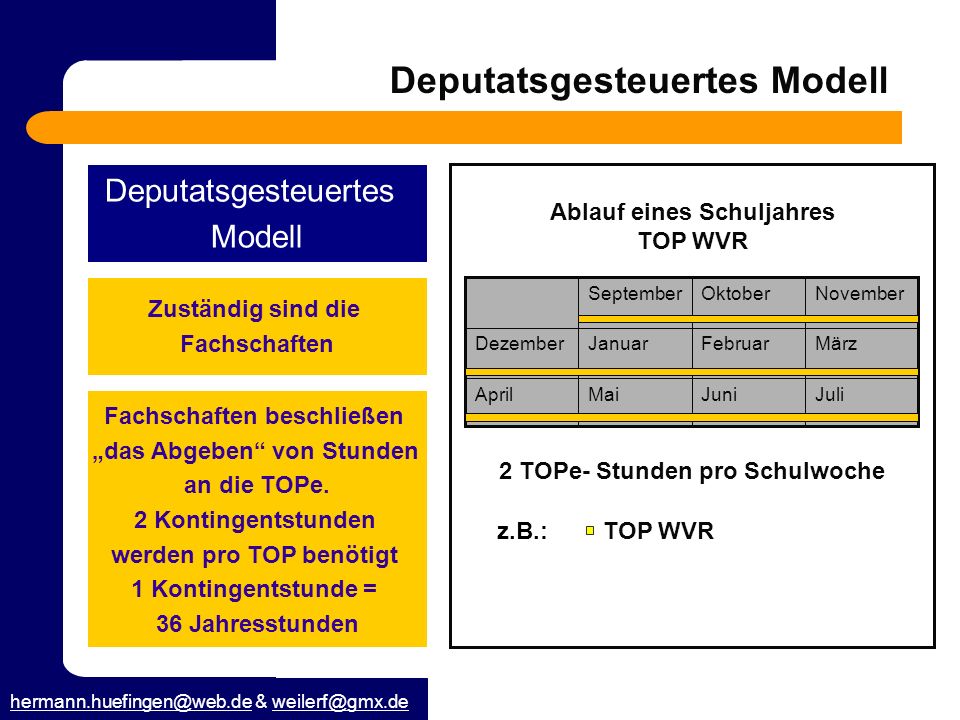 Deputatsgesteuertes Modell

Deputatsgesteuertes Modell

Zuständig sind die Fachschaften

Fachschaften beschließen „das Abgeben“ von Stunden an die TOPe.
2 Kontingentstunden werden pro TOP benötigt
1 Kontingentstunde = 36 Jahresstunden

Ablauf eines Schuljahres
TOP WVR

| | September | Oktober | November |
|---|---|---|---|
| Dezember | Januar | Februar | März |
| April | Mai | Juni | Juli |

2 TOPe- Stunden pro Schulwoche

z.B.: TOP WVR

hermann.huefingen@web.de & weilerf@gmx.de